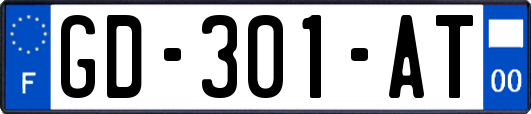 F
GD-301-AT
00